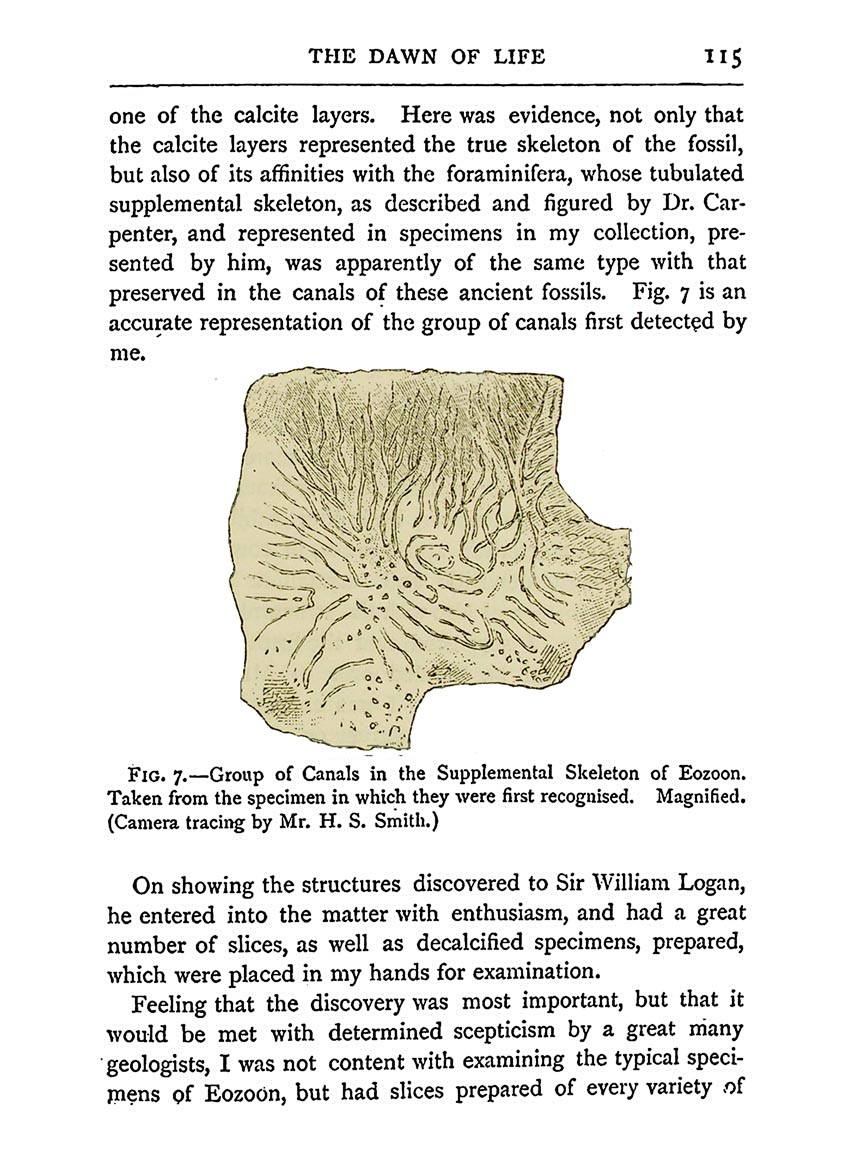 THE DAWN OF LIFE 115

one of the calcite layers. Here was evidence, not only that the calcite layers represented the true skeleton of the fossil, but also of its affinities with the foraminifera, whose tubulated supplemental skeleton, as described and figured by Dr. Carpenter, and represented in specimens in my collection, presented by him, was apparently of the same type with that preserved in the canals of these ancient fossils. Fig. 7 is an accurate representation of the group of canals first detected by me.

FIG. 7.—Group of Canals in the Supplemental Skeleton of Eozoon. Taken from the specimen in which they were first recognised. Magnified. (Camera tracing by Mr. H. S. Smith.)

On showing the structures discovered to Sir William Logan, he entered into the matter with enthusiasm, and had a great number of slices, as well as decalcified specimens, prepared, which were placed in my hands for examination.

Feeling that the discovery was most important, but that it would be met with determined scepticism by a great many geologists, I was not content with examining the typical specimens of Eozoon, but had slices prepared of every variety of